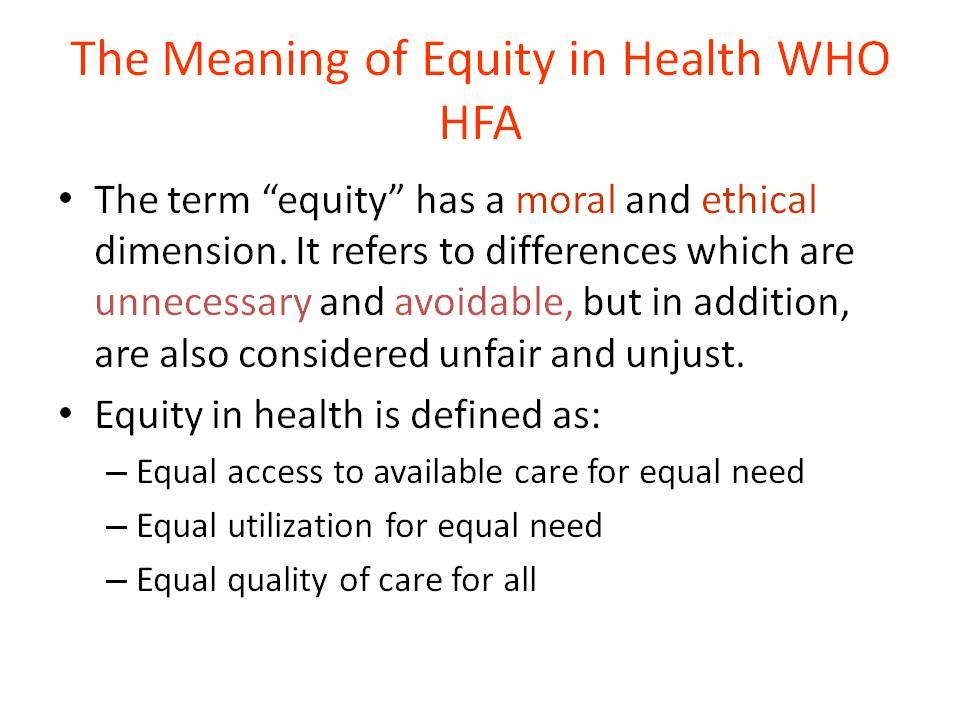 The Meaning of Equity in Health WHO HFA

• The term “equity” has a moral and ethical dimension. It refers to differences which are unnecessary and avoidable, but in addition, are also considered unfair and unjust.
• Equity in health is defined as:
– Equal access to available care for equal need
– Equal utilization for equal need
– Equal quality of care for all